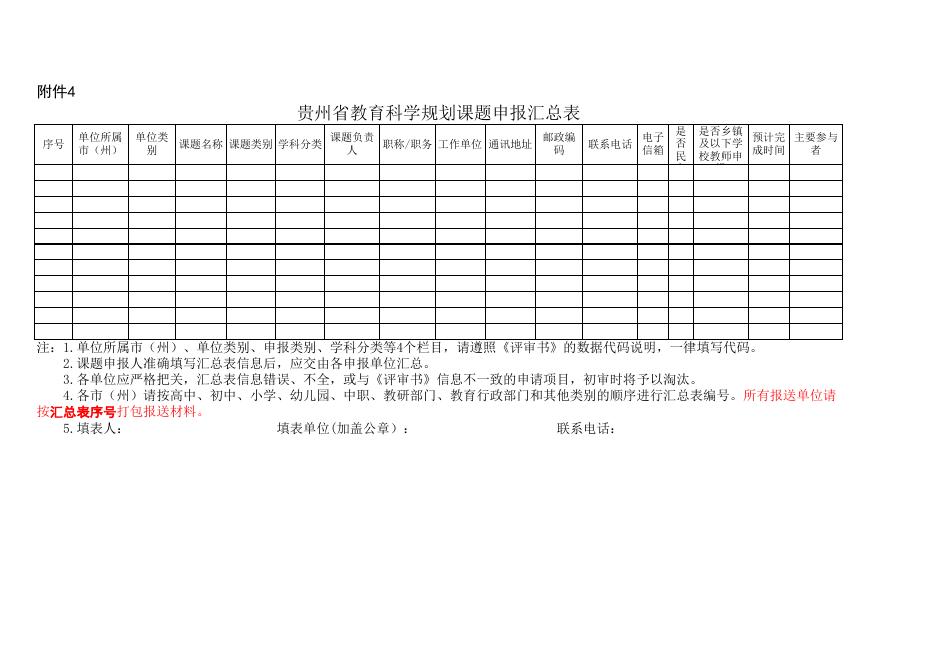 附件4

贵州省教育科学规划课题申报汇总表

| 序号 | 单位所属市（州） | 单位类别 | 课题名称 | 课题类别 | 学科分类 | 课题负责人 | 职称/职务 | 工作单位 | 通讯地址 | 邮政编码 | 联系电话 | 电子信箱 | 是否民 | 是否乡镇及以下学校教师申 | 预计完成时间 | 主要参与者 |
|---|---|---|---|---|---|---|---|---|---|---|---|---|---|---|---|---|
| | | | | | | | | | | | | | | | | |
| | | | | | | | | | | | | | | | | |
| | | | | | | | | | | | | | | | | |
| | | | | | | | | | | | | | | | | |
| | | | | | | | | | | | | | | | | |
| | | | | | | | | | | | | | | | | |
| | | | | | | | | | | | | | | | | |
| | | | | | | | | | | | | | | | | |
| | | | | | | | | | | | | | | | | |
| | | | | | | | | | | | | | | | | |
| | | | | | | | | | | | | | | | | |

注：1.单位所属市（州）、单位类别、申报类别、学科分类等4个栏目，请遵照《评审书》的数据代码说明，一律填写代码。
2.课题申报人准确填写汇总表信息后，应交由各申报单位汇总。
3.各单位应严格把关，汇总表信息错误、不全，或与《评审书》信息不一致的申请项目，初审时将予以淘汰。
4.各市（州）请按高中、初中、小学、幼儿园、中职、教研部门、教育行政部门和其他类别的顺序进行汇总表编号。所有报送单位请按汇总表序号打包报送材料。
5.填表人： 填表单位(加盖公章)： 联系电话：